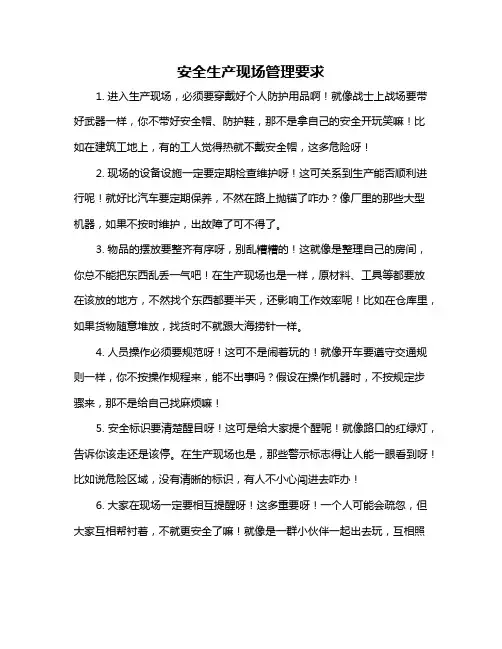 安全生产现场管理要求

1. 进入生产现场，必须要穿戴好个人防护用品啊！就像战士上战场要带好武器一样，你不带好安全帽、防护鞋，那不是拿自己的安全开玩笑嘛！比如在建筑工地上，有的工人觉得热就不戴安全帽，这多危险呀！

2. 现场的设备设施一定要定期检查维护呀！这可关系到生产能否顺利进行呢！就好比汽车要定期保养，不然在路上抛锚了咋办？像厂里的那些大型机器，如果不按时维护，出故障了可不得了。

3. 物品的摆放要整齐有序呀，别乱糟糟的！这就像是整理自己的房间，你总不能把东西乱丢一气吧！在生产现场也是一样，原材料、工具等都要放在该放的地方，不然找个东西都要半天，还影响工作效率呢！比如在仓库里，如果货物随意堆放，找货时不就跟大海捞针一样。

4. 人员操作必须要规范呀！这可不是闹着玩的！就像开车要遵守交通规则一样，你不按操作规程来，能不出事吗？假设在操作机器时，不按规定步骤来，那不是给自己找麻烦嘛！

5. 安全标识要清楚醒目呀！这可是给大家提个醒呢！就像路口的红绿灯，告诉你该走还是该停。在生产现场也是，那些警示标志得让人能一眼看到呀！比如说危险区域，没有清晰的标识，有人不小心闯进去咋办！

6. 大家在现场一定要相互提醒呀！这多重要呀！一个人可能会疏忽，但大家互相帮衬着，不就更安全了嘛！就像是一群小伙伴一起出去玩，互相照